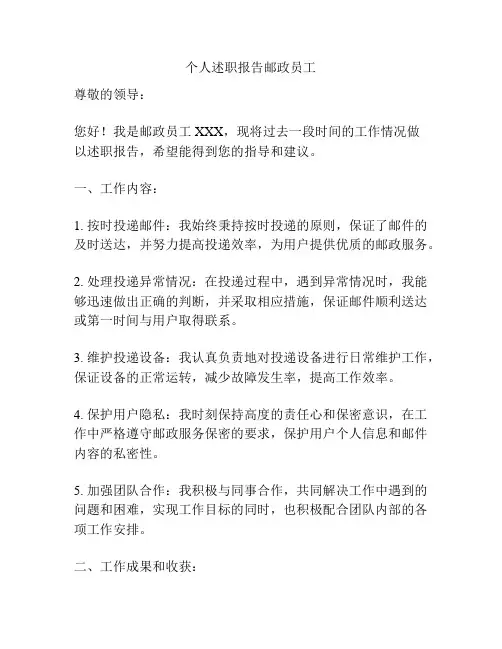 个人述职报告邮政员工

尊敬的领导：

您好！我是邮政员工 XXX，现将过去一段时间的工作情况做以述职报告，希望能得到您的指导和建议。

一、工作内容：

1. 按时投递邮件：我始终秉持按时投递的原则，保证了邮件的及时送达，并努力提高投递效率，为用户提供优质的邮政服务。

2. 处理投递异常情况：在投递过程中，遇到异常情况时，我能够迅速做出正确的判断，并采取相应措施，保证邮件顺利送达或第一时间与用户取得联系。

3. 维护投递设备：我认真负责地对投递设备进行日常维护工作，保证设备的正常运转，减少故障发生率，提高工作效率。

4. 保护用户隐私：我时刻保持高度的责任心和保密意识，在工作中严格遵守邮政服务保密的要求，保护用户个人信息和邮件内容的私密性。

5. 加强团队合作：我积极与同事合作，共同解决工作中遇到的问题和困难，实现工作目标的同时，也积极配合团队内部的各项工作安排。

二、工作成果和收获：